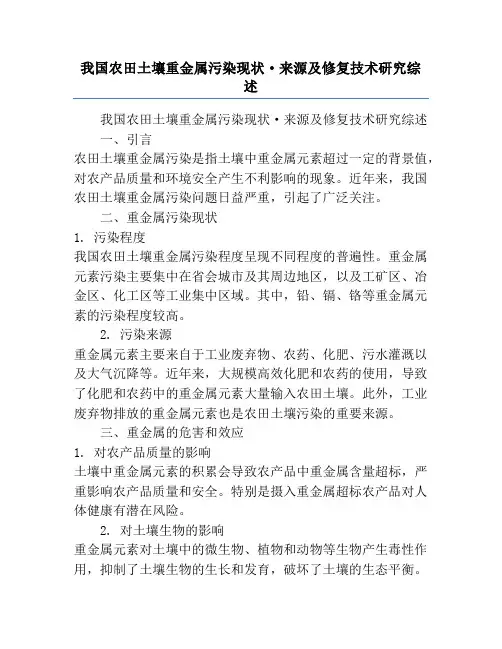 我国农田土壤重金属污染现状·来源及修复技术研究综述

我国农田土壤重金属污染现状·来源及修复技术研究综述

一、引言

农田土壤重金属污染是指土壤中重金属元素超过一定的背景值，对农产品质量和环境安全产生不利影响的现象。近年来，我国农田土壤重金属污染问题日益严重，引起了广泛关注。

二、重金属污染现状

1. 污染程度

我国农田土壤重金属污染程度呈现不同程度的普遍性。重金属元素污染主要集中在省会城市及其周边地区，以及工矿区、冶金区、化工区等工业集中区域。其中，铅、镉、铬等重金属元素的污染程度较高。

2. 污染来源

重金属元素主要来自于工业废弃物、农药、化肥、污水灌溉以及大气沉降等。近年来，大规模高效化肥和农药的使用，导致了化肥和农药中的重金属元素大量输入农田土壤。此外，工业废弃物排放的重金属元素也是农田土壤污染的重要来源。

三、重金属的危害和效应

1. 对农产品质量的影响

土壤中重金属元素的积累会导致农产品中重金属含量超标，严重影响农产品质量和安全。特别是摄入重金属超标农产品对人体健康有潜在风险。

2. 对土壤生物的影响

重金属元素对土壤中的微生物、植物和动物等生物产生毒性作用，抑制了土壤生物的生长和发育，破坏了土壤的生态平衡。